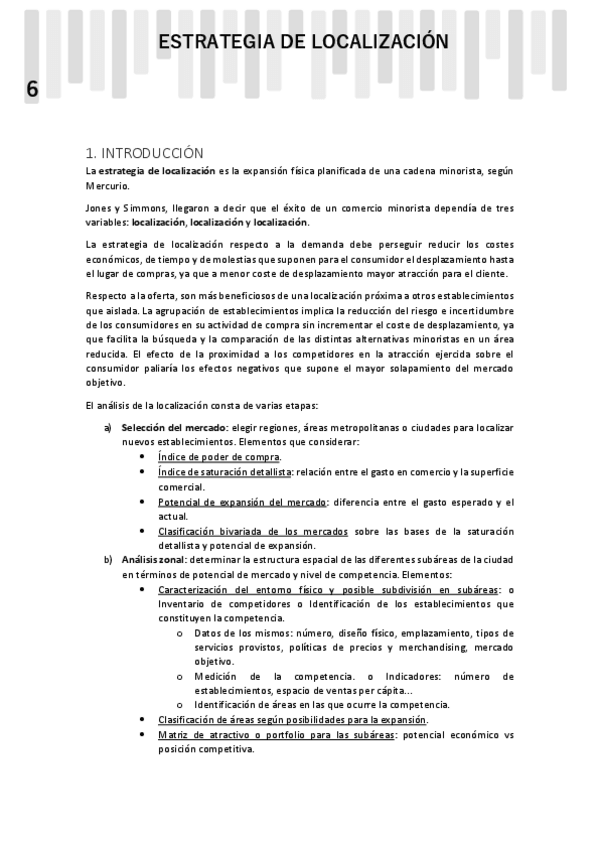 ESTRATEGIA DE LOCALIZACIÓN

6

1. INTRODUCCIÓN

La estrategia de localización es la expansión física planificada de una cadena minorista, según Mercurio.

Jones y Simmons, llegaron a decir que el éxito de un comercio minorista dependía de tres variables: localización, localización y localización.

La estrategia de localización respecto a la demanda debe perseguir reducir los costes económicos, de tiempo y de molestias que suponen para el consumidor el desplazamiento hasta el lugar de compras, ya que a menor coste de desplazamiento mayor atracción para el cliente.

Respecto a la oferta, son más beneficiosos de una localización próxima a otros establecimientos que aislada. La agrupación de establecimientos implica la reducción del riesgo e incertidumbre de los consumidores en su actividad de compra sin incrementar el coste de desplazamiento, ya que facilita la búsqueda y la comparación de las distintas alternativas minoristas en un área reducida. El efecto de la proximidad a los competidores en la atracción ejercida sobre el consumidor paliaría los efectos negativos que supone el mayor solapamiento del mercado objetivo.

El análisis de la localización consta de varias etapas:

a) Selección del mercado: elegir regiones, áreas metropolitanas o ciudades para localizar nuevos establecimientos. Elementos que considerar:
• Índice de poder de compra.
• Índice de saturación detallista: relación entre el gasto en comercio y la superficie comercial.
• Potencial de expansión del mercado: diferencia entre el gasto esperado y el actual.
• Clasificación bivariada de los mercados sobre las bases de la saturación detallista y potencial de expansión.

b) Análisis zonal: determinar la estructura espacial de las diferentes subáreas de la ciudad en términos de potencial de mercado y nivel de competencia. Elementos:
• Caracterización del entorno físico y posible subdivisión en subáreas: o Inventario de competidores o Identificación de los establecimientos que constituyen la competencia.
o Datos de los mismos: número, diseño físico, emplazamiento, tipos de servicios provistos, políticas de precios y merchandising, mercado objetivo.
o Medición de la competencia. o Indicadores: número de establecimientos, espacio de ventas per cápita…
o Identificación de áreas en las que ocurre la competencia.
• Clasificación de áreas según posibilidades para la expansión.
• Matriz de atractivo o portfolio para las subáreas: potencial económico vs posición competitiva.